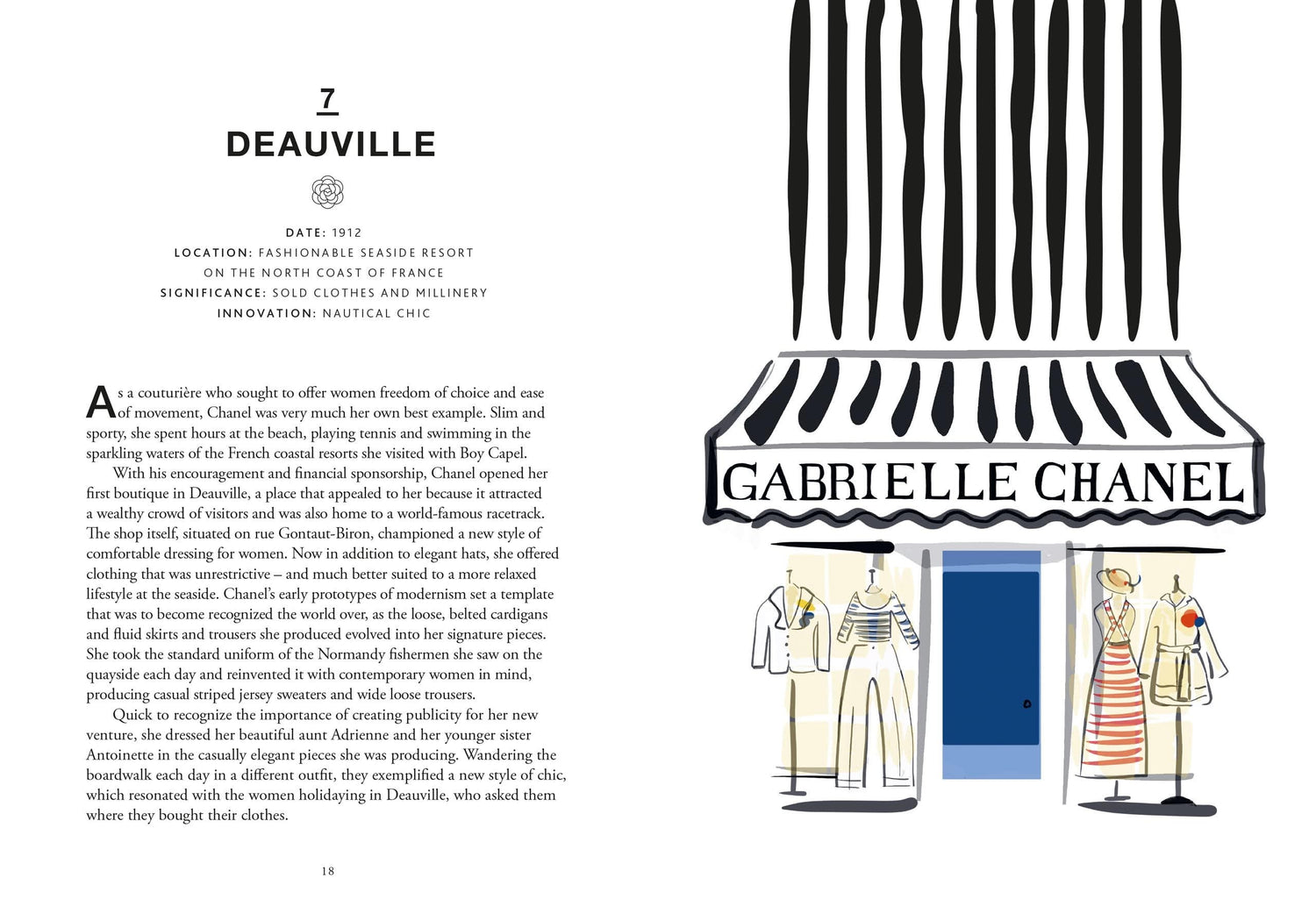 7

DEAUVILLE

DATE: 1912
LOCATION: FASHIONABLE SEASIDE RESORT ON THE NORTH COAST OF FRANCE
SIGNIFICANCE: SOLD CLOTHES AND MILLINERY
INNOVATION: NAUTICAL CHIC

As a couturière who sought to offer women freedom of choice and ease of movement, Chanel was very much her own best example. Slim and sporty, she spent hours at the beach, playing tennis and swimming in the sparkling waters of the French coastal resorts she visited with Boy Capel.

With his encouragement and financial sponsorship, Chanel opened her first boutique in Deauville, a place that appealed to her because it attracted a wealthy crowd of visitors and was also home to a world-famous racetrack. The shop itself, situated on rue Gontaut-Biron, championed a new style of comfortable dressing for women. Now in addition to elegant hats, she offered clothing that was unrestrictive – and much better suited to a more relaxed lifestyle at the seaside. Chanel's early prototypes of modernism set a template that was to become recognized the world over, as the loose, belted cardigans and fluid skirts and trousers she produced evolved into her signature pieces. She took the standard uniform of the Normandy fishermen she saw on the quayside each day and reinvented it with contemporary women in mind, producing casual striped jersey sweaters and wide loose trousers.

Quick to recognize the importance of creating publicity for her new venture, she dressed her beautiful aunt Adrienne and her younger sister Antoinette in the casually elegant pieces she was producing. Wandering the boardwalk each day in a different outfit, they exemplified a new style of chic, which resonated with the women holidaying in Deauville, who asked them where they bought their clothes.

18

GABRIELLE CHANEL